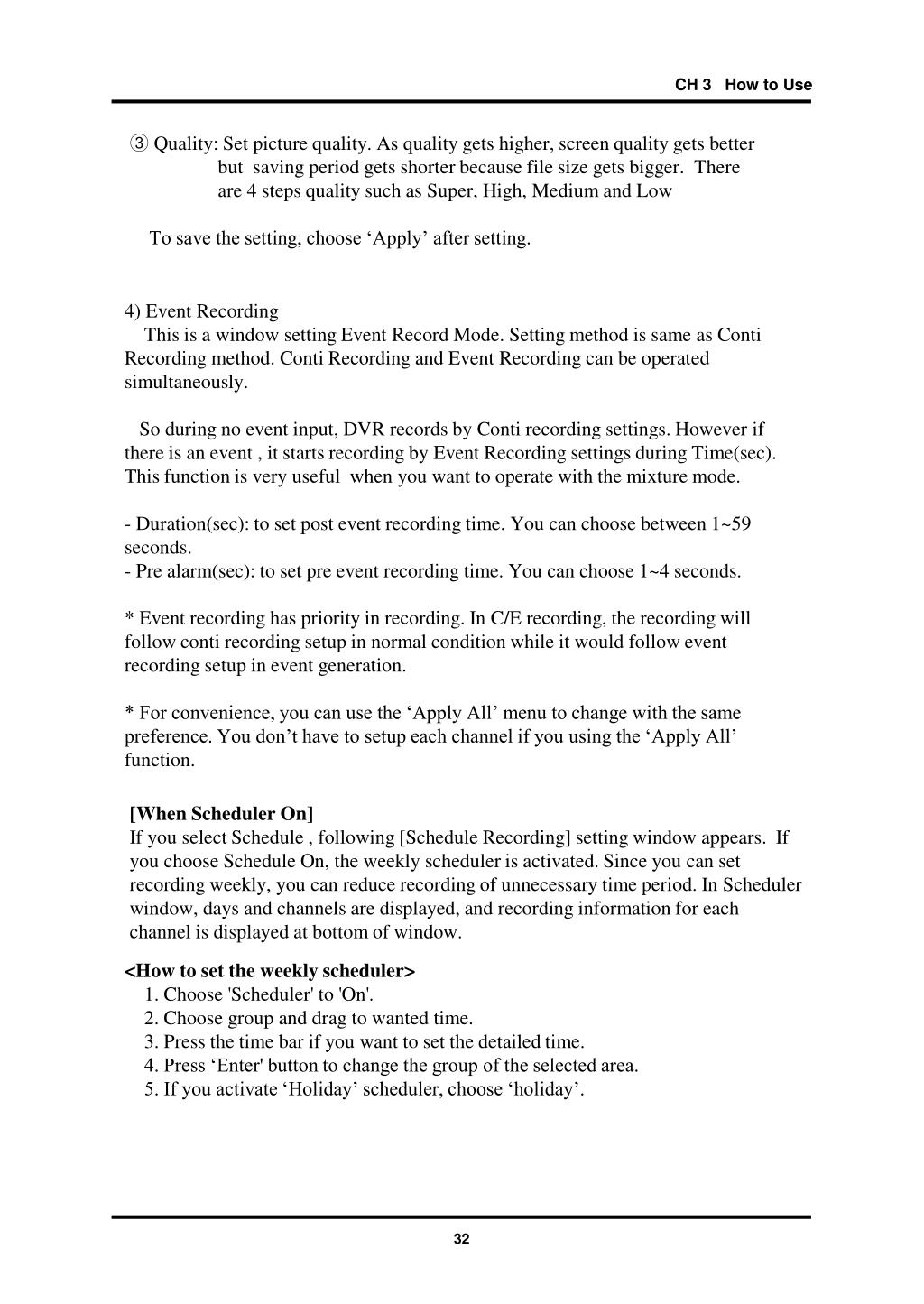 CH 3 How to Use

③ Quality: Set picture quality. As quality gets higher, screen quality gets better but saving period gets shorter because file size gets bigger. There are 4 steps quality such as Super, High, Medium and Low

To save the setting, choose ‘Apply’ after setting.

4) Event Recording
This is a window setting Event Record Mode. Setting method is same as Conti Recording method. Conti Recording and Event Recording can be operated simultaneously.

So during no event input, DVR records by Conti recording settings. However if there is an event , it starts recording by Event Recording settings during Time(sec). This function is very useful when you want to operate with the mixture mode.

- Duration(sec): to set post event recording time. You can choose between 1~59 seconds.
- Pre alarm(sec): to set pre event recording time. You can choose 1~4 seconds.

* Event recording has priority in recording. In C/E recording, the recording will follow conti recording setup in normal condition while it would follow event recording setup in event generation.

* For convenience, you can use the ‘Apply All’ menu to change with the same preference. You don’t have to setup each channel if you using the ‘Apply All’ function.

[When Scheduler On]
If you select Schedule , following [Schedule Recording] setting window appears. If you choose Schedule On, the weekly scheduler is activated. Since you can set recording weekly, you can reduce recording of unnecessary time period. In Scheduler window, days and channels are displayed, and recording information for each channel is displayed at bottom of window.

<How to set the weekly scheduler>
1. Choose 'Scheduler' to 'On'.
2. Choose group and drag to wanted time.
3. Press the time bar if you want to set the detailed time.
4. Press ‘Enter' button to change the group of the selected area.
5. If you activate ‘Holiday’ scheduler, choose ‘holiday’.

32